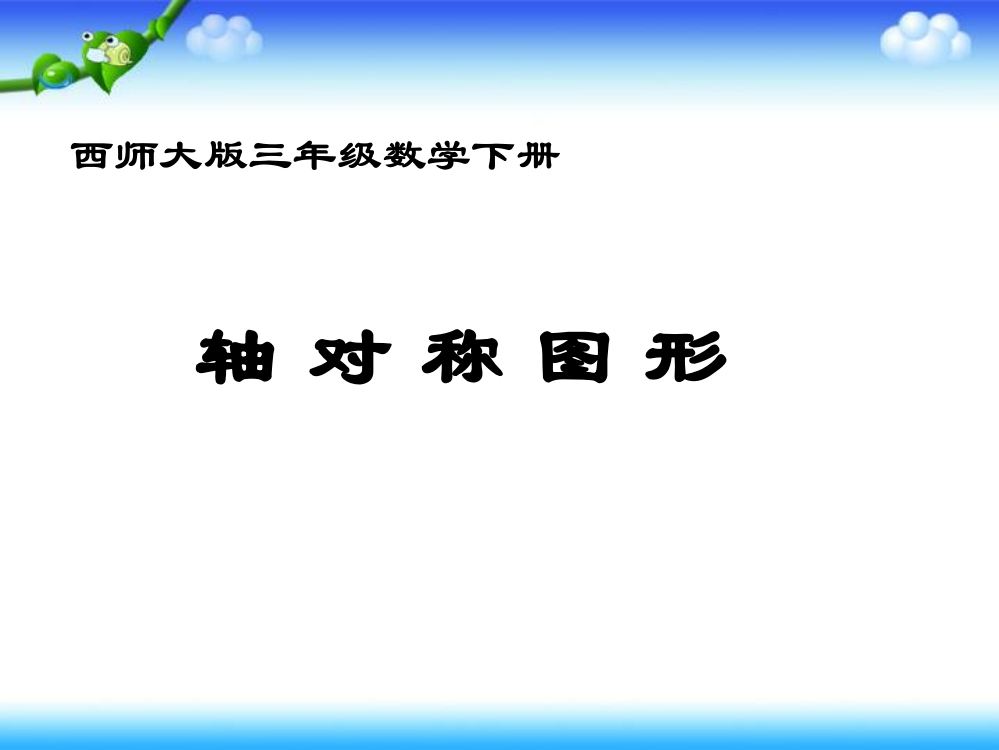 西师大版三年级数学下册

轴 对 称 图 形